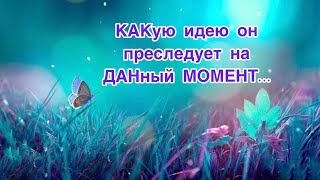 КАКую идею он преследует на ДАНный МОМЕНТ...